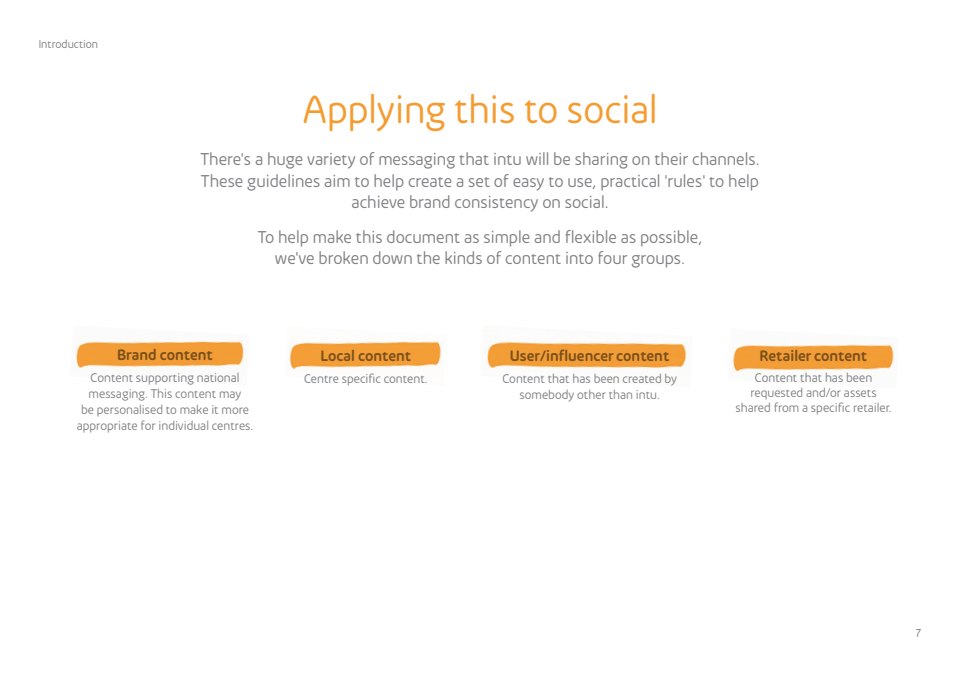 Introduction

Applying this to social

There's a huge variety of messaging that intu will be sharing on their channels. These guidelines aim to help create a set of easy to use, practical 'rules' to help achieve brand consistency on social.

To help make this document as simple and flexible as possible, we've broken down the kinds of content into four groups.

Brand content

Content supporting national messaging. This content may be personalised to make it more appropriate for individual centres.

Local content

Centre specific content.

User/influencer content

Content that has been created by somebody other than intu.

Retailer content

Content that has been requested and/or assets shared from a specific retailer.

7